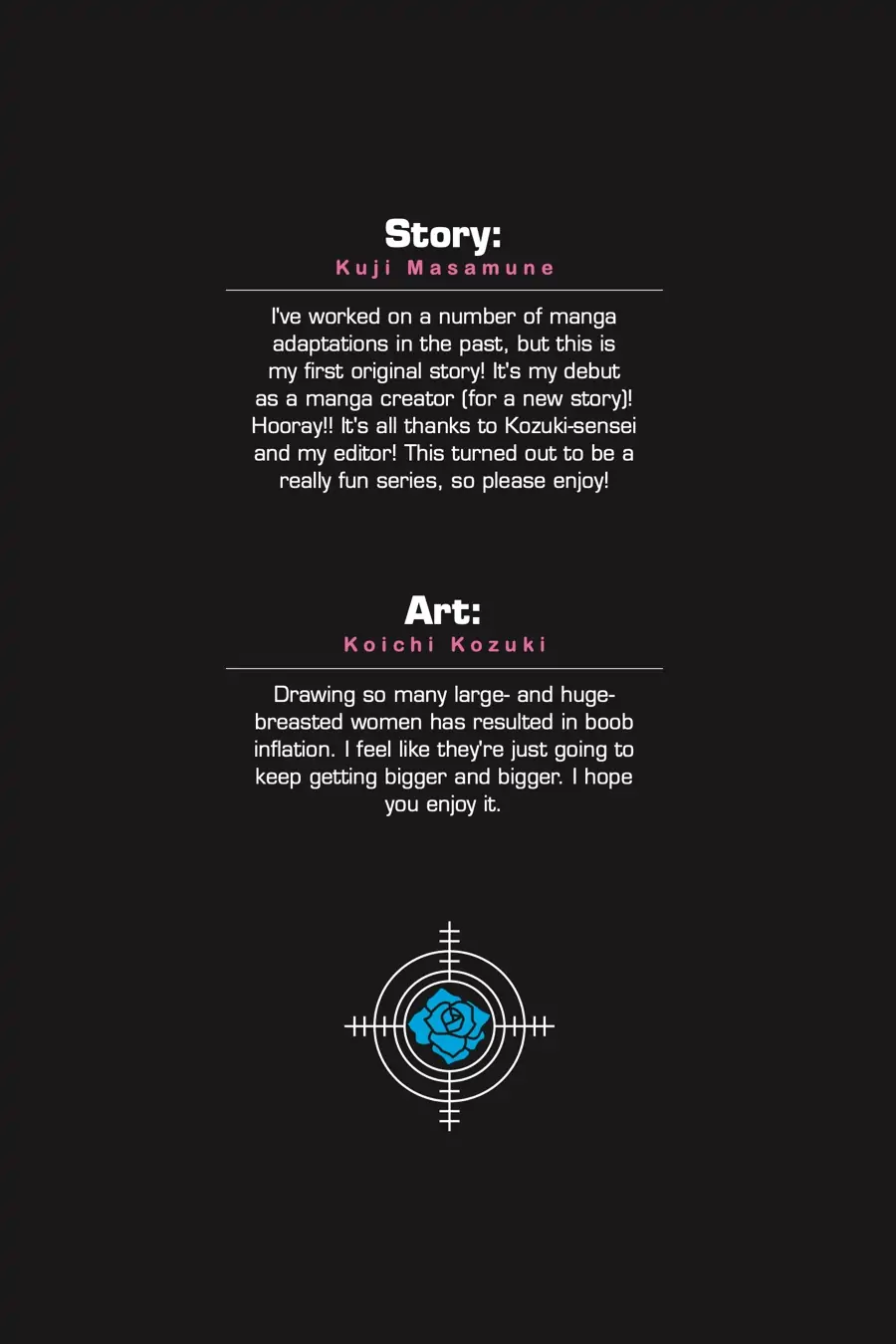 Story:
Kuji Masamune

I've worked on a number of manga adaptations in the past, but this is my first original story! It's my debut as a manga creator (for a new story)! Hooray!! It's all thanks to Kozuki-sensei and my editor! This turned out to be a really fun series, so please enjoy!

Art:
Koichi Kozuki

Drawing so many large- and huge-breasted women has resulted in boob inflation. I feel like they're just going to keep getting bigger and bigger. I hope you enjoy it.